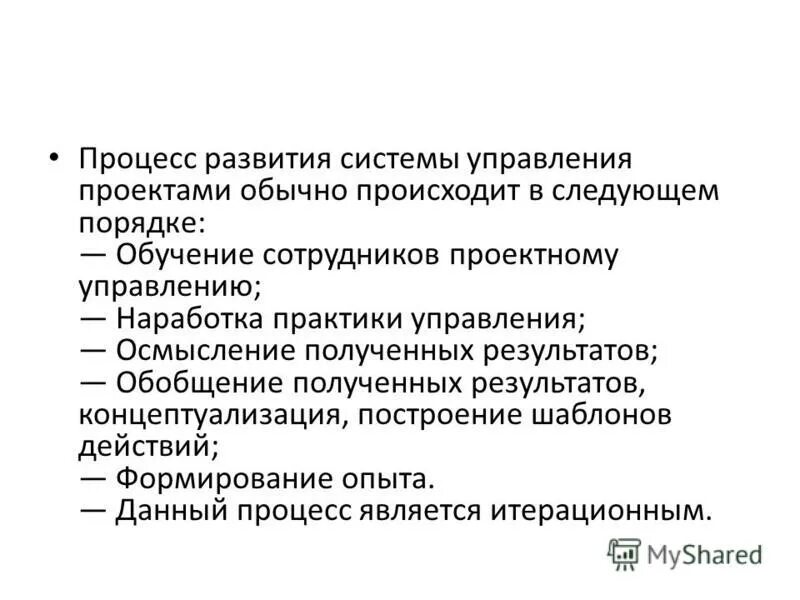 • Процесс развития системы управления проектами обычно происходит в следующем порядке:

— Обучение сотрудников проектному управлению;

— Наработка практики управления;

— Осмысление полученных результатов;

— Обобщение полученных результатов, концептуализация, построение шаблонов действий;

— Формирование опыта.

— Данный процесс является итерационным.

MyShared